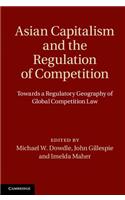 Asian Capitalism and the Regulation of Competition

Towards a Regulatory Geography of Global Competition Law

EDITED BY
Michael W. Dowdle, John Gillespie and Imelda Maher

CAMBRIDGE